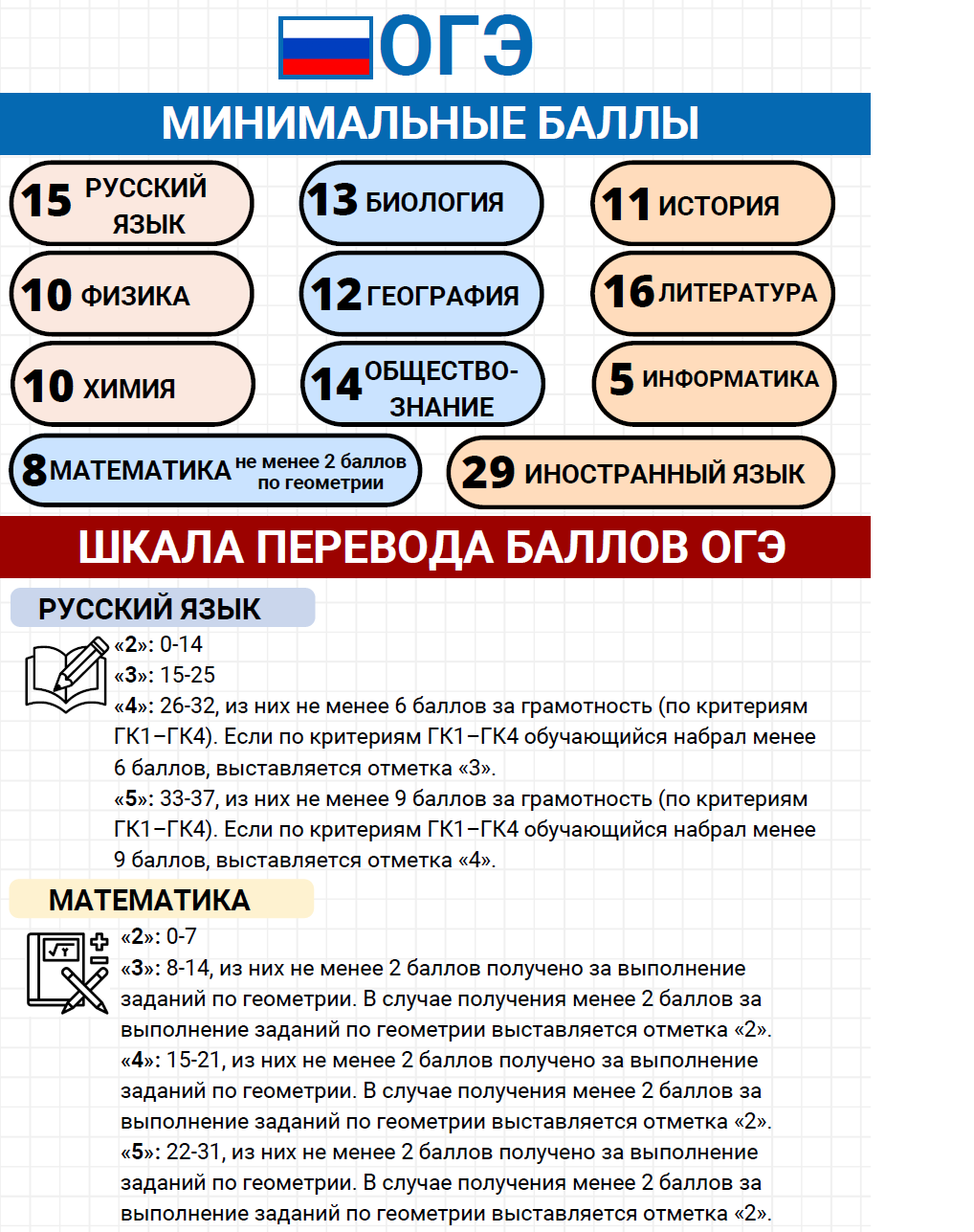 ОГЭ

МИНИМАЛЬНЫЕ БАЛЛЫ

15 РУССКИЙ ЯЗЫК

13 БИОЛОГИЯ

11 ИСТОРИЯ

10 ФИЗИКА

12 ГЕОГРАФИЯ

16 ЛИТЕРАТУРА

10 ХИМИЯ

14 ОБЩЕСТВО-ЗНАНИЕ

5 ИНФОРМАТИКА

8 МАТЕМАТИКА не менее 2 баллов по геометрии

29 ИНОСТРАННЫЙ ЯЗЫК

ШКАЛА ПЕРЕВОДА БАЛЛОВ ОГЭ

РУССКИЙ ЯЗЫК

«2»: 0-14
«3»: 15-25
«4»: 26-32, из них не менее 6 баллов за грамотность (по критериям ГК1–ГК4). Если по критериям ГК1–ГК4 обучающийся набрал менее 6 баллов, выставляется отметка «3».
«5»: 33-37, из них не менее 9 баллов за грамотность (по критериям ГК1–ГК4). Если по критериям ГК1–ГК4 обучающийся набрал менее 9 баллов, выставляется отметка «4».

МАТЕМАТИКА

«2»: 0-7
«3»: 8-14, из них не менее 2 баллов получено за выполнение заданий по геометрии. В случае получения менее 2 баллов за выполнение заданий по геометрии выставляется отметка «2».
«4»: 15-21, из них не менее 2 баллов получено за выполнение заданий по геометрии. В случае получения менее 2 баллов за выполнение заданий по геометрии выставляется отметка «2».
«5»: 22-31, из них не менее 2 баллов получено за выполнение заданий по геометрии. В случае получения менее 2 баллов за выполнение заданий по геометрии выставляется отметка «2».